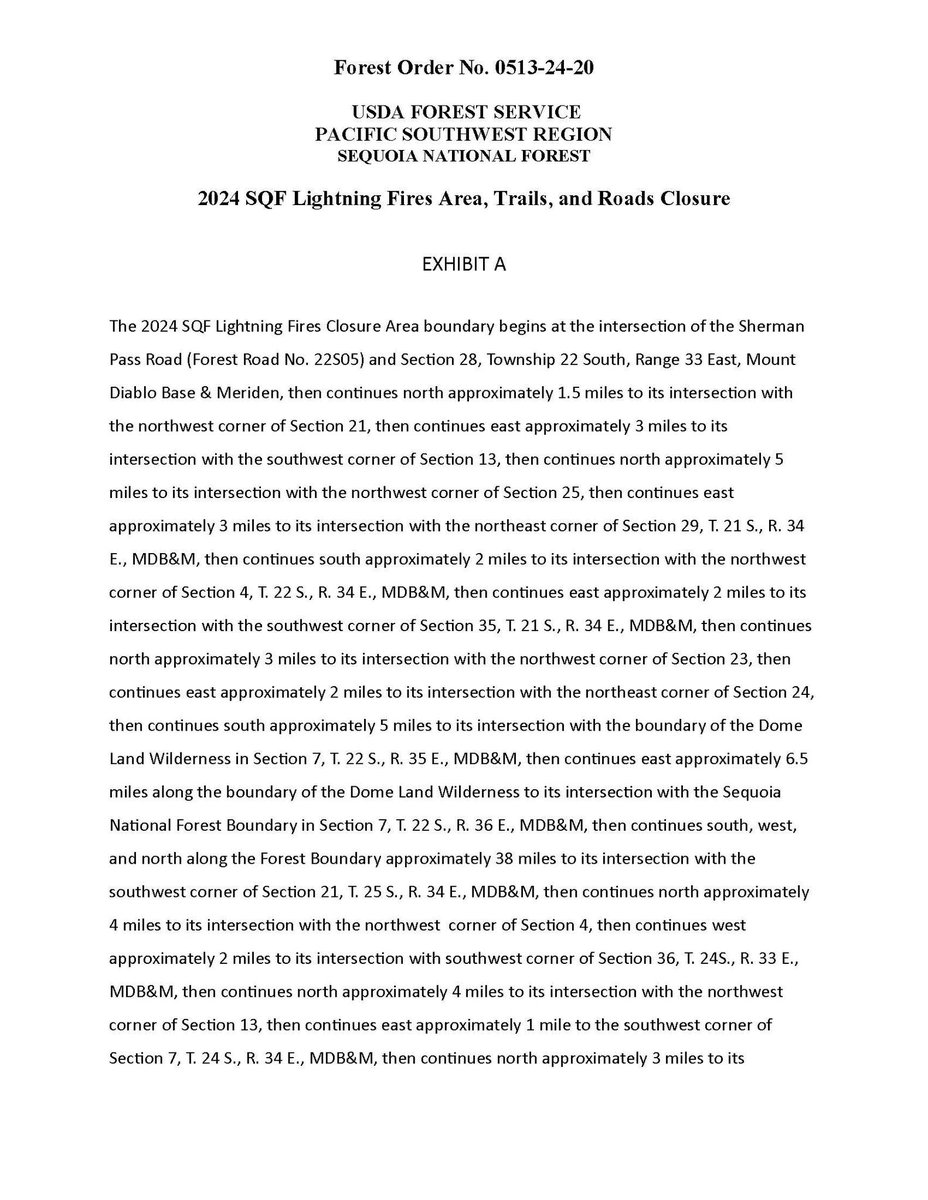 Forest Order No. 0513-24-20

USDA FOREST SERVICE
PACIFIC SOUTHWEST REGION
SEQUOIA NATIONAL FOREST

2024 SQF Lightning Fires Area, Trails, and Roads Closure

EXHIBIT A

The 2024 SQF Lightning Fires Closure Area boundary begins at the intersection of the Sherman Pass Road (Forest Road No. 22S05) and Section 28, Township 22 South, Range 33 East, Mount Diablo Base & Meriden, then continues north approximately 1.5 miles to its intersection with the northwest corner of Section 21, then continues east approximately 3 miles to its intersection with the southwest corner of Section 13, then continues north approximately 5 miles to its intersection with the northwest corner of Section 25, then continues east approximately 3 miles to its intersection with the northeast corner of Section 29, T. 21 S., R. 34 E., MDB&M, then continues south approximately 2 miles to its intersection with the northwest corner of Section 4, T. 22 S., R. 34 E., MDB&M, then continues east approximately 2 miles to its intersection with the southwest corner of Section 35, T. 21 S., R. 34 E., MDB&M, then continues north approximately 3 miles to its intersection with the northwest corner of Section 23, then continues east approximately 2 miles to its intersection with the northeast corner of Section 24, then continues south approximately 5 miles to its intersection with the boundary of the Dome Land Wilderness in Section 7, T. 22 S., R. 35 E., MDB&M, then continues east approximately 6.5 miles along the boundary of the Dome Land Wilderness to its intersection with the Sequoia National Forest Boundary in Section 7, T. 22 S., R. 36 E., MDB&M, then continues south, west, and north along the Forest Boundary approximately 38 miles to its intersection with the southwest corner of Section 21, T. 25 S., R. 34 E., MDB&M, then continues north approximately 4 miles to its intersection with the northwest corner of Section 4, then continues west approximately 2 miles to its intersection with southwest corner of Section 36, T. 24S., R. 33 E., MDB&M, then continues north approximately 4 miles to its intersection with the northwest corner of Section 13, then continues east approximately 1 mile to the southwest corner of Section 7, T. 24 S., R. 34 E., MDB&M, then continues north approximately 3 miles to its